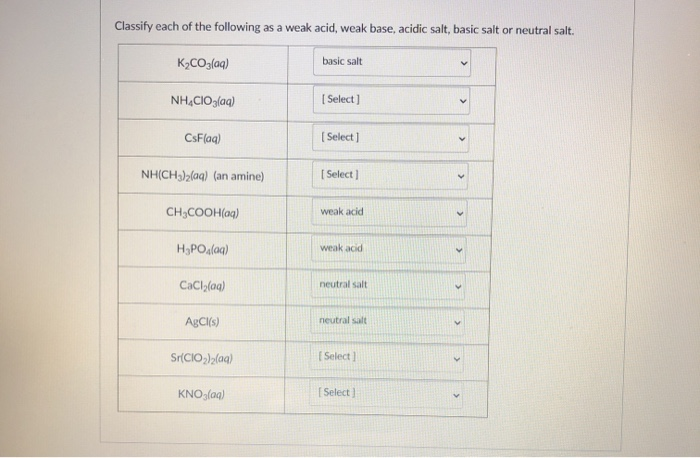 Classify each of the following as a weak acid, weak base, acidic salt, basic salt or neutral salt.

| | |
|---|---|
| $K_2CO_3(aq)$ | basic salt |
| $NH_4ClO_3(aq)$ | [ Select ] |
| $CsF(aq)$ | [ Select ] |
| $NH(CH_3)_2(aq)$ (an amine) | [ Select ] |
| $CH_3COOH(aq)$ | weak acid |
| $H_3PO_4(aq)$ | weak acid |
| $CaCl_2(aq)$ | neutral salt |
| $AgCl(s)$ | neutral salt |
| $Sr(ClO_2)_2(aq)$ | [ Select ] |
| $KNO_3(aq)$ | [ Select ] |